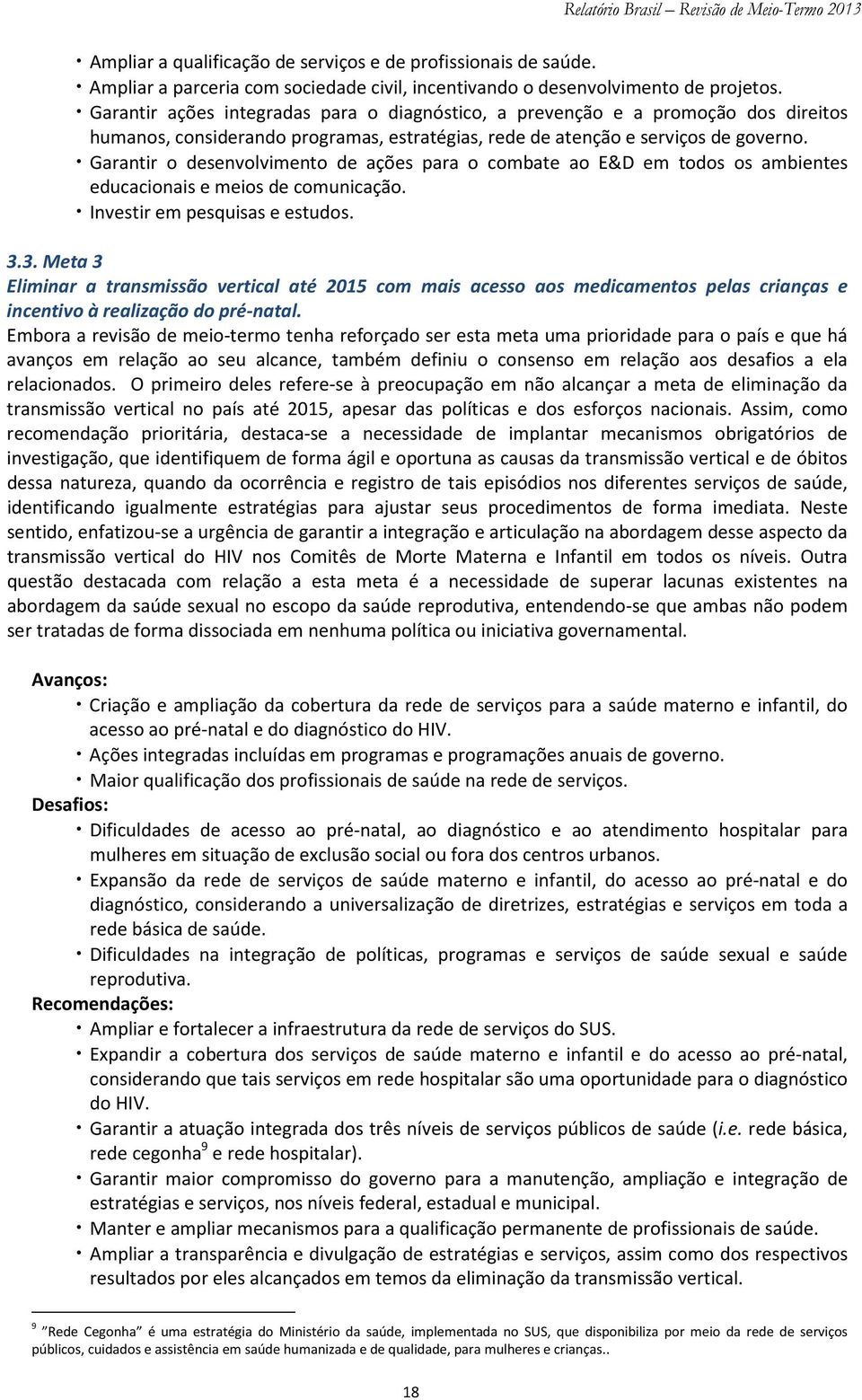 Relatório Brasil – Revisão de Meio-Termo 2013

· Ampliar a qualificação de serviços e de profissionais de saúde.
· Ampliar a parceria com sociedade civil, incentivando o desenvolvimento de projetos.
· Garantir ações integradas para o diagnóstico, a prevenção e a promoção dos direitos humanos, considerando programas, estratégias, rede de atenção e serviços de governo.
· Garantir o desenvolvimento de ações para o combate ao E&D em todos os ambientes educacionais e meios de comunicação.
· Investir em pesquisas e estudos.

3.3. Meta 3
Eliminar a transmissão vertical até 2015 com mais acesso aos medicamentos pelas crianças e incentivo à realização do pré-natal.
Embora a revisão de meio-termo tenha reforçado ser esta meta uma prioridade para o país e que há avanços em relação ao seu alcance, também definiu o consenso em relação aos desafios a ela relacionados. O primeiro deles refere-se à preocupação em não alcançar a meta de eliminação da transmissão vertical no país até 2015, apesar das políticas e dos esforços nacionais. Assim, como recomendação prioritária, destaca-se a necessidade de implantar mecanismos obrigatórios de investigação, que identifiquem de forma ágil e oportuna as causas da transmissão vertical e de óbitos dessa natureza, quando da ocorrência e registro de tais episódios nos diferentes serviços de saúde, identificando igualmente estratégias para ajustar seus procedimentos de forma imediata. Neste sentido, enfatizou-se a urgência de garantir a integração e articulação na abordagem desse aspecto da transmissão vertical do HIV nos Comitês de Morte Materna e Infantil em todos os níveis. Outra questão destacada com relação a esta meta é a necessidade de superar lacunas existentes na abordagem da saúde sexual no escopo da saúde reprodutiva, entendendo-se que ambas não podem ser tratadas de forma dissociada em nenhuma política ou iniciativa governamental.

Avanços:
· Criação e ampliação da cobertura da rede de serviços para a saúde materno e infantil, do acesso ao pré-natal e do diagnóstico do HIV.
· Ações integradas incluídas em programas e programações anuais de governo.
· Maior qualificação dos profissionais de saúde na rede de serviços.
Desafios:
· Dificuldades de acesso ao pré-natal, ao diagnóstico e ao atendimento hospitalar para mulheres em situação de exclusão social ou fora dos centros urbanos.
· Expansão da rede de serviços de saúde materno e infantil, do acesso ao pré-natal e do diagnóstico, considerando a universalização de diretrizes, estratégias e serviços em toda a rede básica de saúde.
· Dificuldades na integração de políticas, programas e serviços de saúde sexual e saúde reprodutiva.
Recomendações:
· Ampliar e fortalecer a infraestrutura da rede de serviços do SUS.
· Expandir a cobertura dos serviços de saúde materno e infantil e do acesso ao pré-natal, considerando que tais serviços em rede hospitalar são uma oportunidade para o diagnóstico do HIV.
· Garantir a atuação integrada dos três níveis de serviços públicos de saúde (i.e. rede básica, rede cegonha$^9$ e rede hospitalar).
· Garantir maior compromisso do governo para a manutenção, ampliação e integração de estratégias e serviços, nos níveis federal, estadual e municipal.
· Manter e ampliar mecanismos para a qualificação permanente de profissionais de saúde.
· Ampliar a transparência e divulgação de estratégias e serviços, assim como dos respectivos resultados por eles alcançados em temos da eliminação da transmissão vertical.

$^9$ "Rede Cegonha" é uma estratégia do Ministério da saúde, implementada no SUS, que disponibiliza por meio da rede de serviços públicos, cuidados e assistência em saúde humanizada e de qualidade, para mulheres e crianças..

18